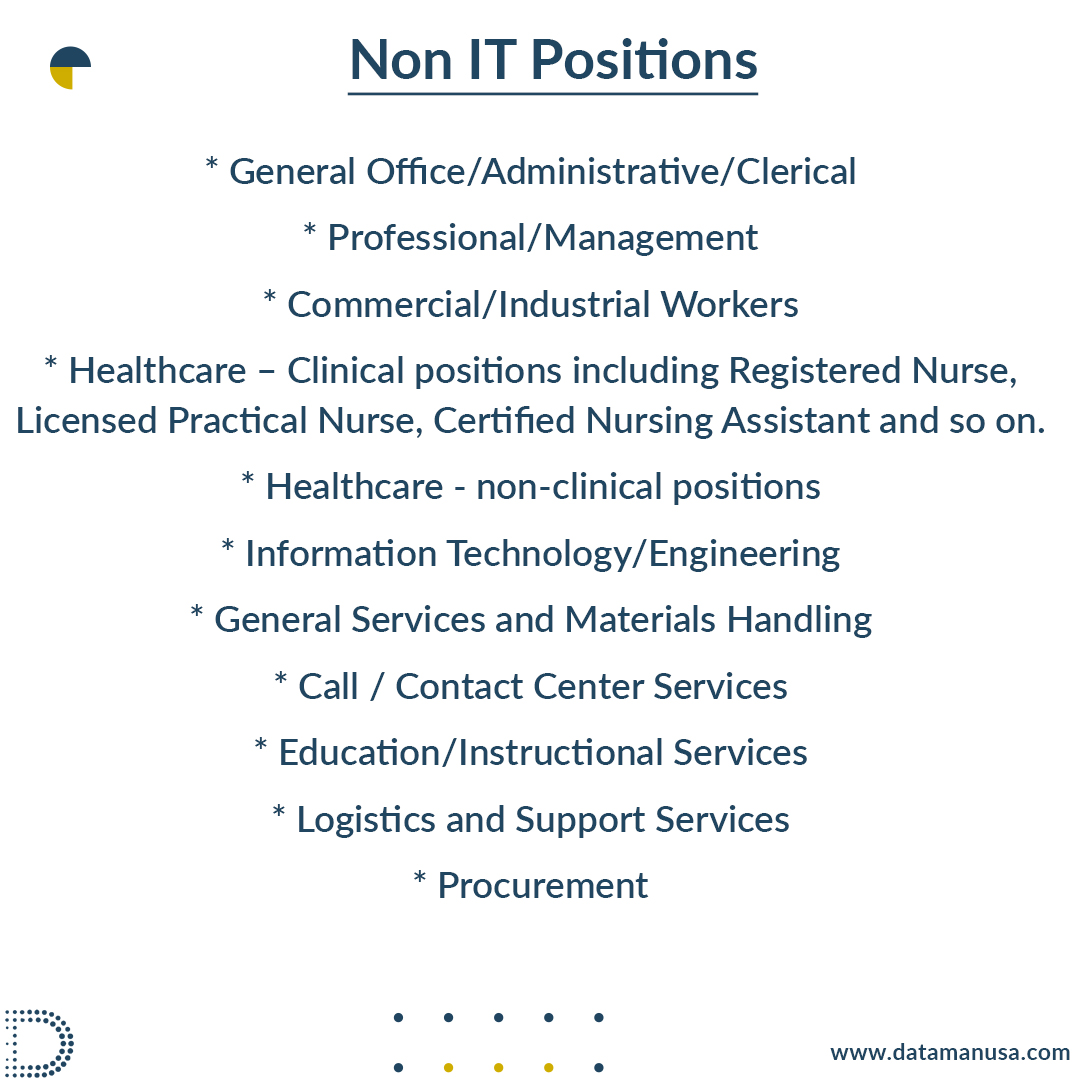 Non IT Positions

* General Office/Administrative/Clerical

* Professional/Management

* Commercial/Industrial Workers

* Healthcare – Clinical positions including Registered Nurse, Licensed Practical Nurse, Certified Nursing Assistant and so on.

* Healthcare - non-clinical positions

* Information Technology/Engineering

* General Services and Materials Handling

* Call / Contact Center Services

* Education/Instructional Services

* Logistics and Support Services

* Procurement

www.datamanusa.com